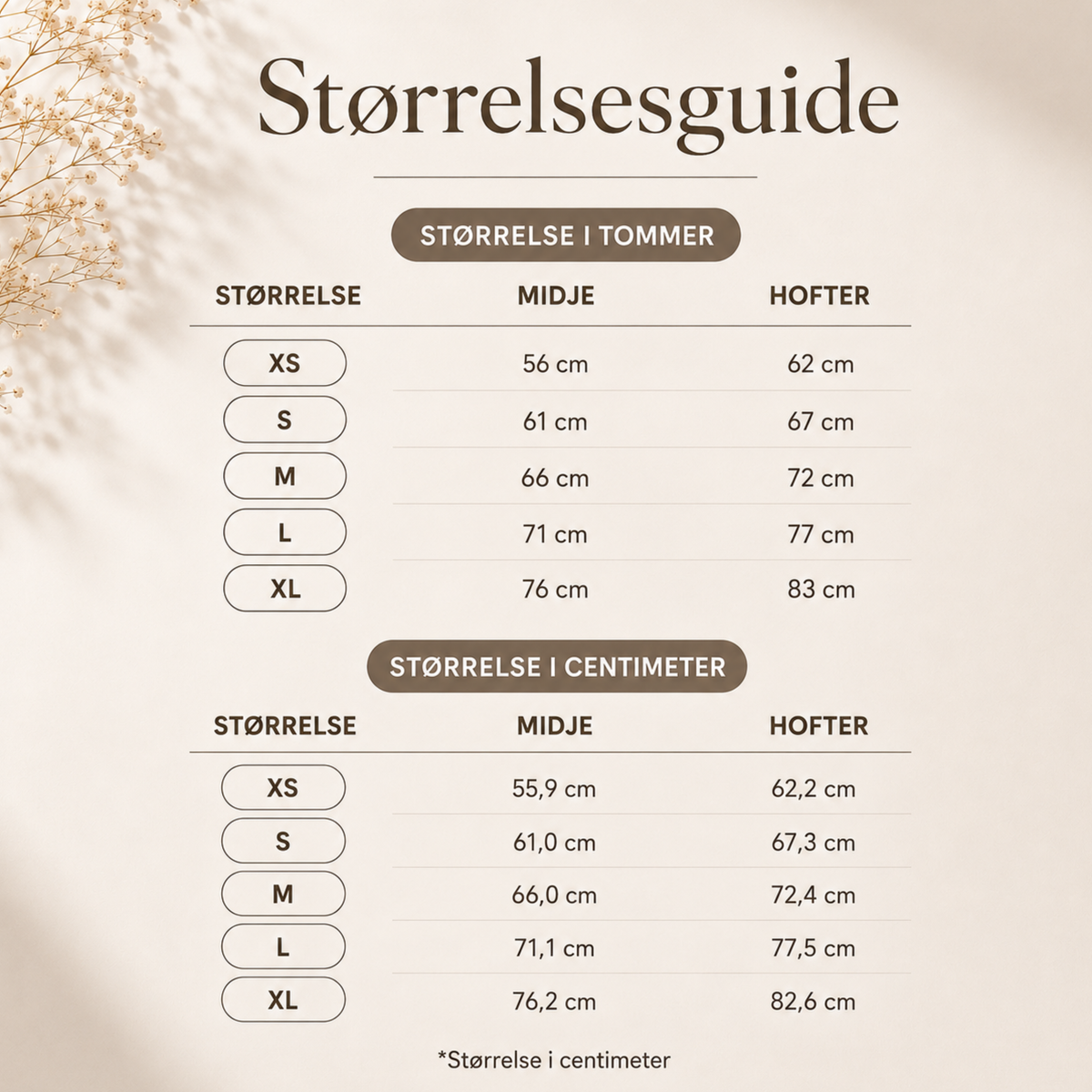 Størrelsesguide

STØRRELSE I TOMMER

| STØRRELSE | MIDJE | HOFTER |
|---|---|---|
| XS | 56 cm | 62 cm |
| S | 61 cm | 67 cm |
| M | 66 cm | 72 cm |
| L | 71 cm | 77 cm |
| XL | 76 cm | 83 cm |

STØRRELSE I CENTIMETER

| STØRRELSE | MIDJE | HOFTER |
|---|---|---|
| XS | 55,9 cm | 62,2 cm |
| S | 61,0 cm | 67,3 cm |
| M | 66,0 cm | 72,4 cm |
| L | 71,1 cm | 77,5 cm |
| XL | 76,2 cm | 82,6 cm |

*Størrelse i centimeter